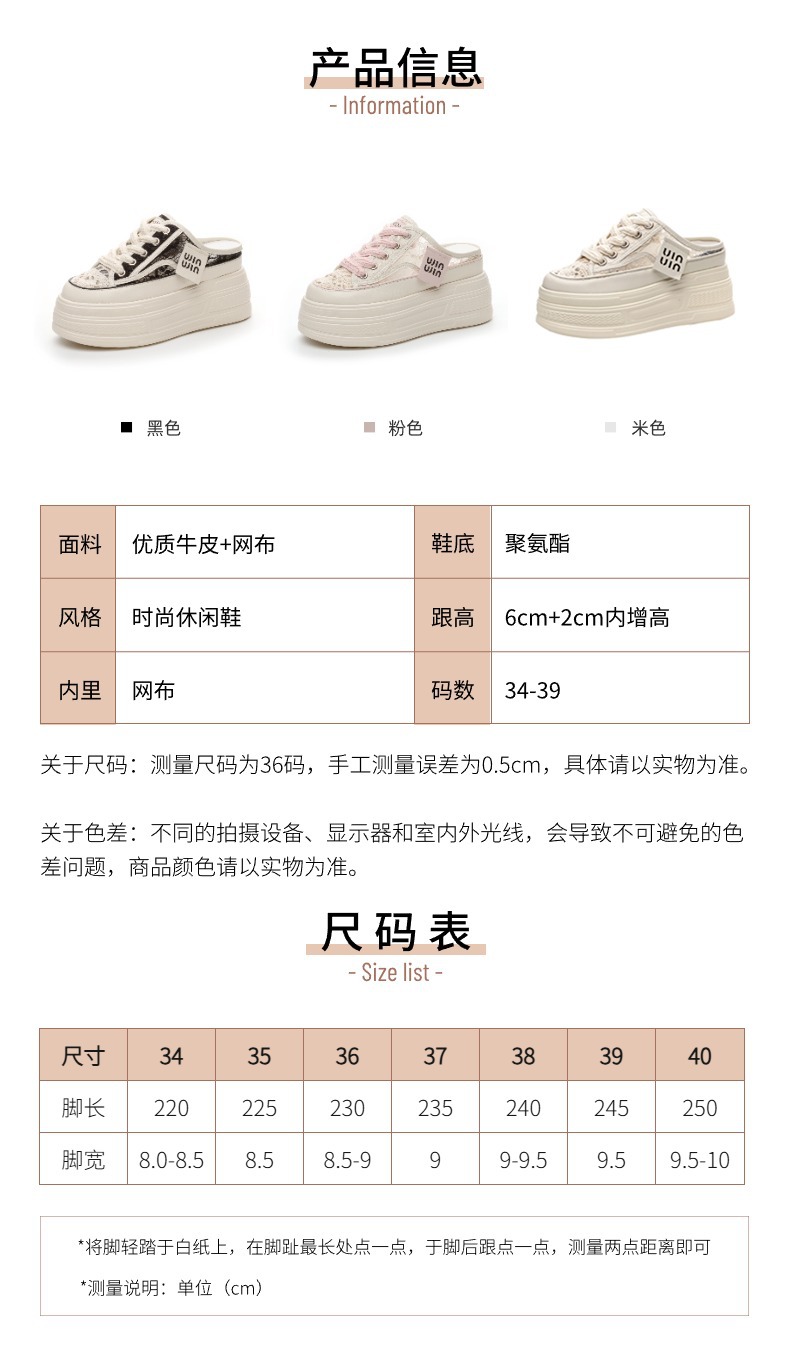 产品信息
- Information -

■ 黑色

■ 粉色

■ 米色

| 面料 | 优质牛皮+网布 | 鞋底 | 聚氨酯 |
|---|---|---|---|
| 风格 | 时尚休闲鞋 | 跟高 | 6cm+2cm内增高 |
| 内里 | 网布 | 码数 | 34-39 |

关于尺码：测量尺码为36码，手工测量误差为0.5cm，具体请以实物为准。

关于色差：不同的拍摄设备、显示器和室内外光线，会导致不可避免的色差问题，商品颜色请以实物为准。

尺码表
- Size list -

| 尺寸 | 34 | 35 | 36 | 37 | 38 | 39 | 40 |
|---|---|---|---|---|---|---|---|
| 脚长 | 220 | 225 | 230 | 235 | 240 | 245 | 250 |
| 脚宽 | 8.0-8.5 | 8.5 | 8.5-9 | 9 | 9-9.5 | 9.5 | 9.5-10 |

*将脚轻踏于白纸上，在脚趾最长处点一点，于脚后跟点一点，测量两点距离即可

*测量说明：单位（cm）